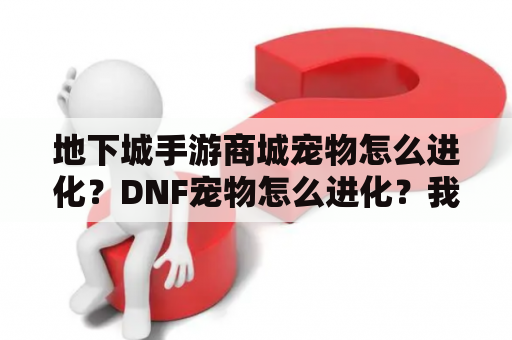 地下城手游商城宠物怎么进化？DNF宠物怎么进化？我